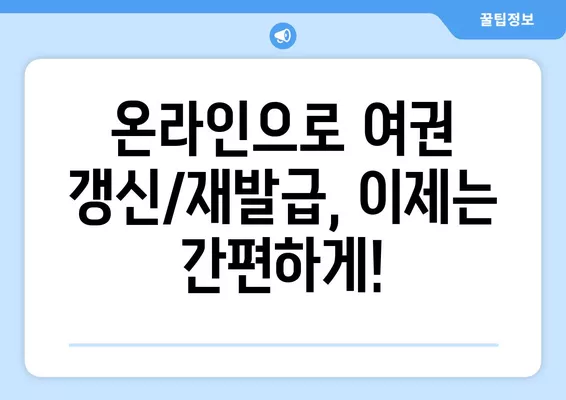 꿀팁정보

온라인으로 여권 갱신/재발급, 이제는 간편하게!